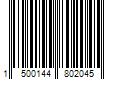 1 500144 802045